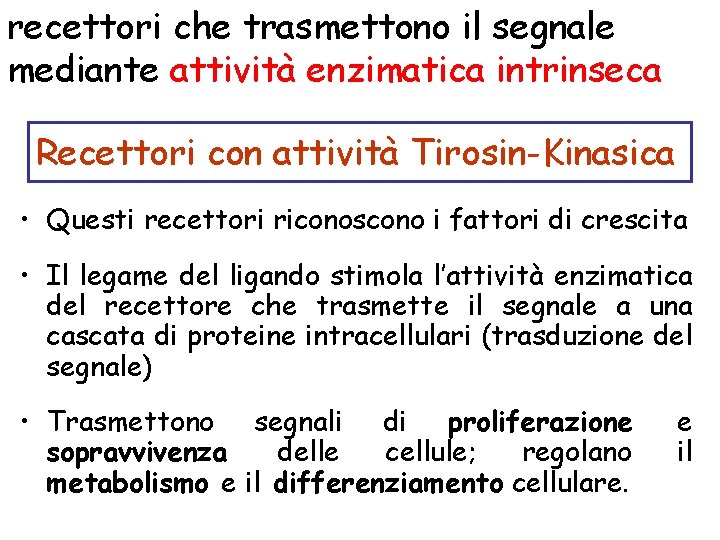 recettori che trasmettono il segnale mediante attività enzimatica intrinseca

Recettori con attività Tirosin-Kinasica

• Questi recettori riconoscono i fattori di crescita

• Il legame del ligando stimola l'attività enzimatica del recettore che trasmette il segnale a una cascata di proteine intracellulari (trasduzione del segnale)

• Trasmettono segnali di proliferazione e sopravvivenza delle cellule; regolano il metabolismo e il differenziamento cellulare.